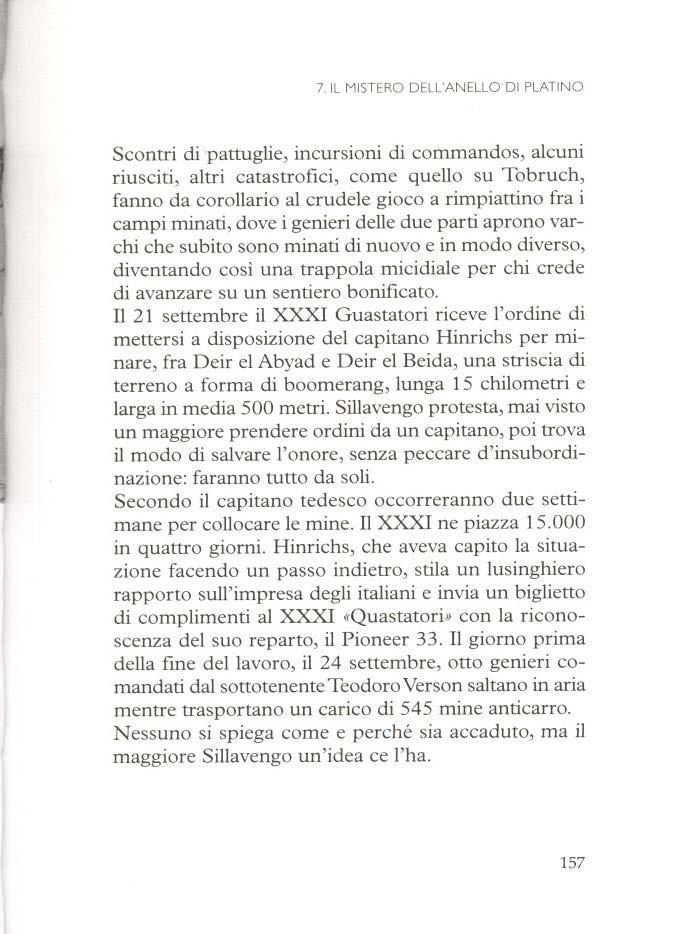 7. IL MISTERO DELL'ANELLO DI PLATINO

Scontri di pattuglie, incursioni di commandos, alcuni riusciti, altri catastrofici, come quello su Tobruch, fanno da corollario al crudele gioco a rimpiattino fra i campi minati, dove i genieri delle due parti aprono varchi che subito sono minati di nuovo e in modo diverso, diventando così una trappola micidiale per chi crede di avanzare su un sentiero bonificato.
Il 21 settembre il XXXI Guastatori riceve l'ordine di mettersi a disposizione del capitano Hinrichs per minare, fra Deir el Abyad e Deir el Beida, una striscia di terreno a forma di boomerang, lunga 15 chilometri e larga in media 500 metri. Sillavengo protesta, mai visto un maggiore prendere ordini da un capitano, poi trova il modo di salvare l'onore, senza peccare d'insubordinazione: faranno tutto da soli.
Secondo il capitano tedesco occorreranno due settimane per collocare le mine. Il XXXI ne piazza 15.000 in quattro giorni. Hinrichs, che aveva capito la situazione facendo un passo indietro, stila un lusinghiero rapporto sull'impresa degli italiani e invia un biglietto di complimenti al XXXI «Quastatori» con la riconoscenza del suo reparto, il Pioneer 33. Il giorno prima della fine del lavoro, il 24 settembre, otto genieri comandati dal sottotenente Teodoro Verson saltano in aria mentre trasportano un carico di 545 mine anticarro.
Nessuno si spiega come e perché sia accaduto, ma il maggiore Sillavengo un'idea ce l'ha.

157